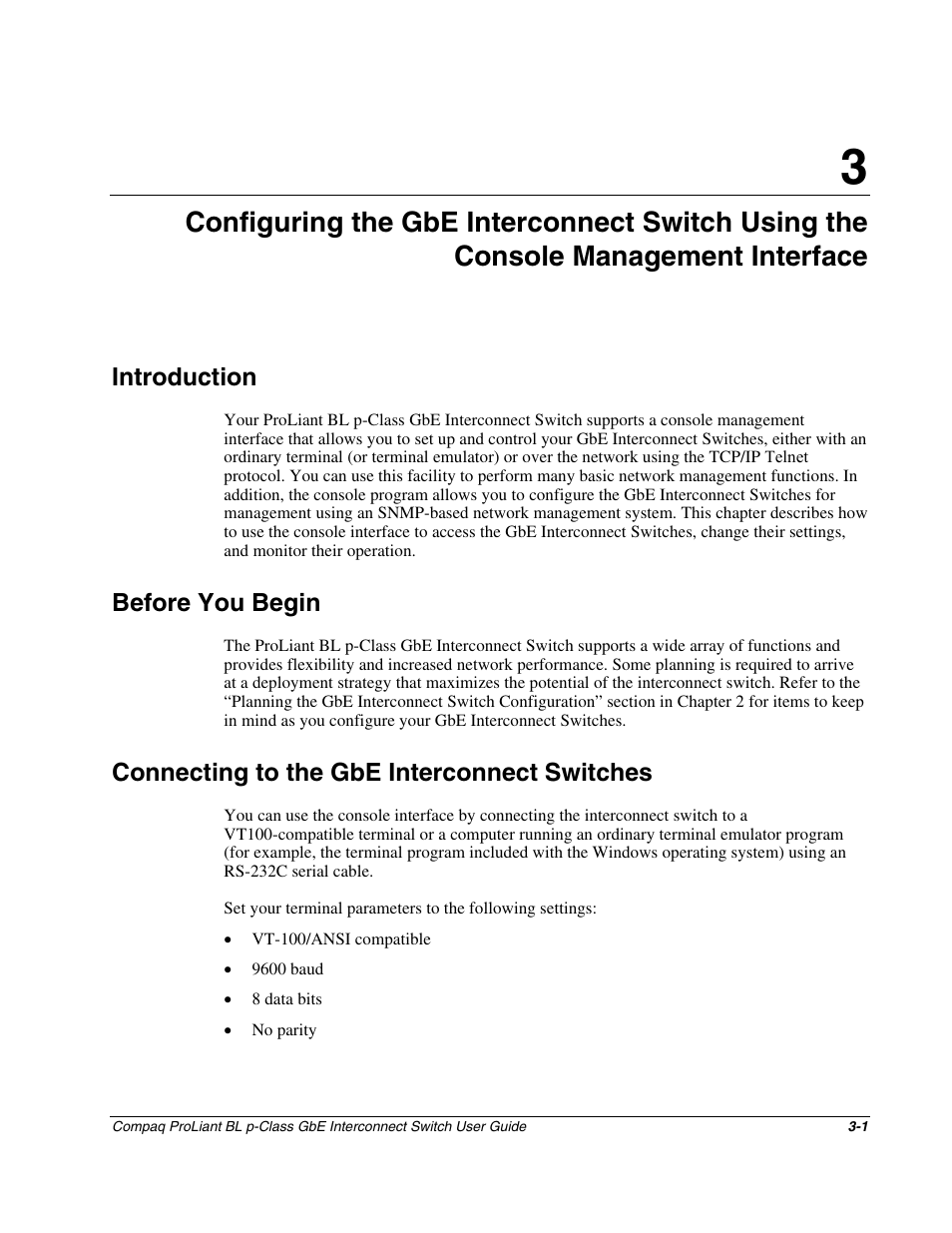 3

Configuring the GbE Interconnect Switch Using the Console Management Interface

Introduction

Your ProLiant BL p-Class GbE Interconnect Switch supports a console management interface that allows you to set up and control your GbE Interconnect Switches, either with an ordinary terminal (or terminal emulator) or over the network using the TCP/IP Telnet protocol. You can use this facility to perform many basic network management functions. In addition, the console program allows you to configure the GbE Interconnect Switches for management using an SNMP-based network management system. This chapter describes how to use the console interface to access the GbE Interconnect Switches, change their settings, and monitor their operation.

Before You Begin

The ProLiant BL p-Class GbE Interconnect Switch supports a wide array of functions and provides flexibility and increased network performance. Some planning is required to arrive at a deployment strategy that maximizes the potential of the interconnect switch. Refer to the “Planning the GbE Interconnect Switch Configuration” section in Chapter 2 for items to keep in mind as you configure your GbE Interconnect Switches.

Connecting to the GbE Interconnect Switches

You can use the console interface by connecting the interconnect switch to a VT100-compatible terminal or a computer running an ordinary terminal emulator program (for example, the terminal program included with the Windows operating system) using an RS-232C serial cable.

Set your terminal parameters to the following settings:

• VT-100/ANSI compatible
• 9600 baud
• 8 data bits
• No parity

Compaq ProLiant BL p-Class GbE Interconnect Switch User Guide 3-1